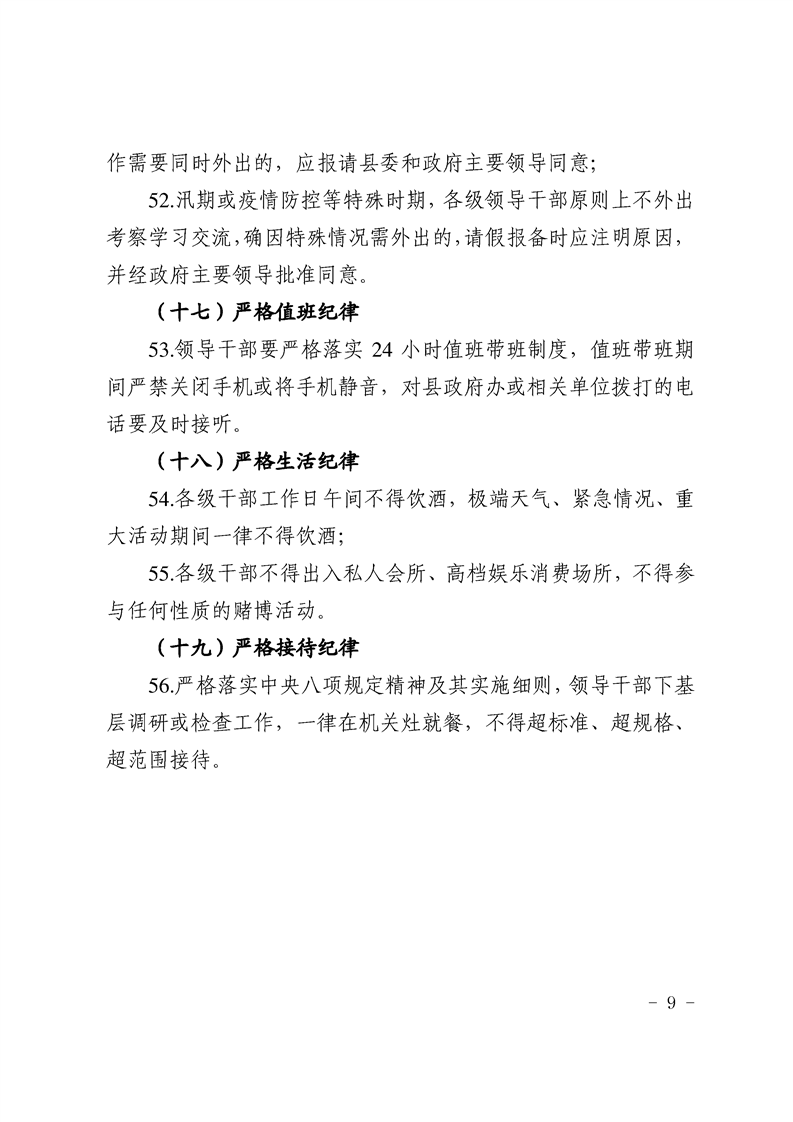 作需要同时外出的，应报请县委和政府主要领导同意；

52.汛期或疫情防控等特殊时期，各级领导干部原则上不外出考察学习交流，确因特殊情况需外出的，请假报备时应注明原因，并经政府主要领导批准同意。

（十七）严格值班纪律

53.领导干部要严格落实 24 小时值班带班制度，值班带班期间严禁关闭手机或将手机静音，对县政府办或相关单位拨打的电话要及时接听。

（十八）严格生活纪律

54.各级干部工作日午间不得饮酒，极端天气、紧急情况、重大活动期间一律不得饮酒；

55.各级干部不得出入私人会所、高档娱乐消费场所，不得参与任何性质的赌博活动。

（十九）严格接待纪律

56.严格落实中央八项规定精神及其实施细则，领导干部下基层调研或检查工作，一律在机关灶就餐，不得超标准、超规格、超范围接待。

- 9 -